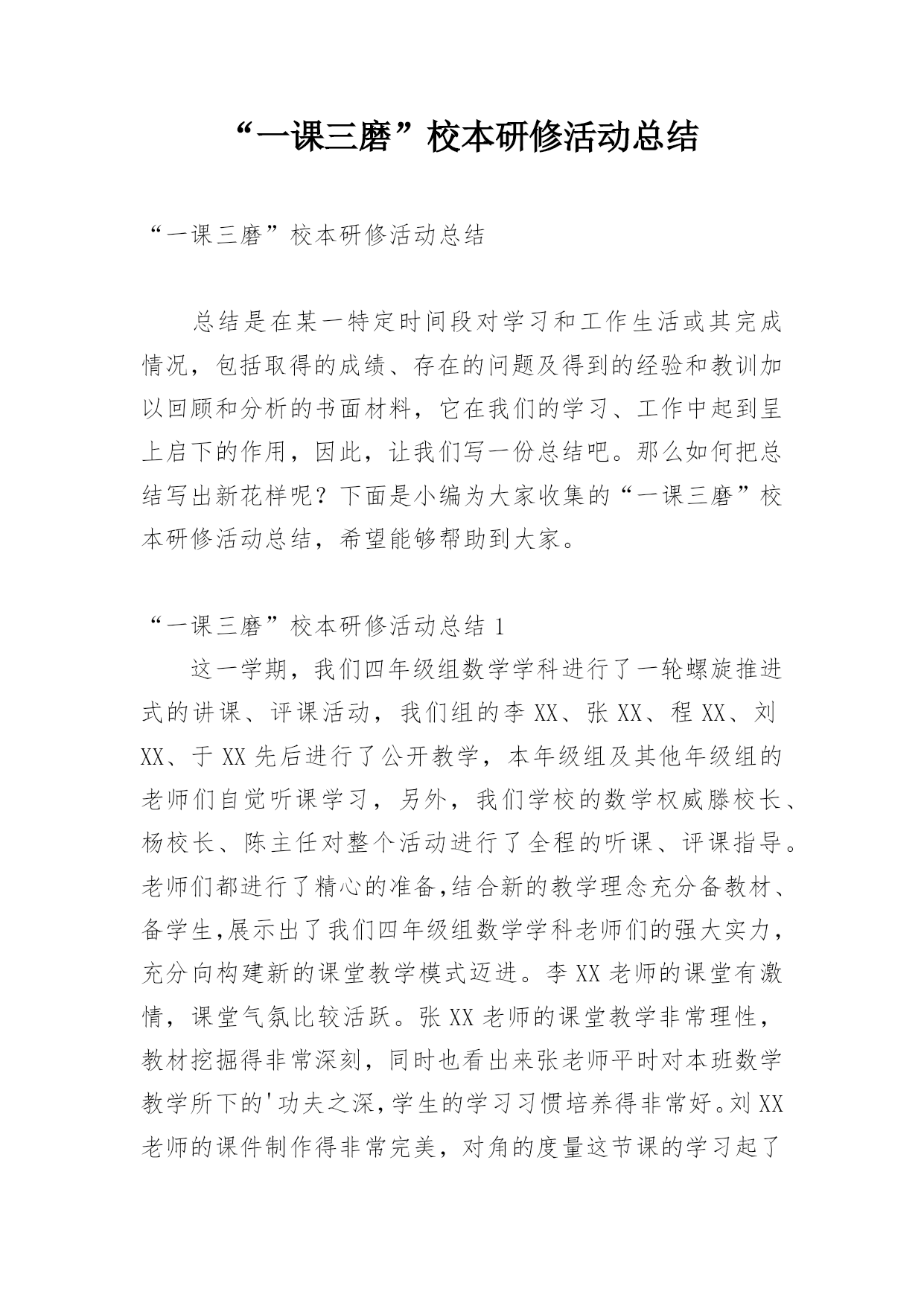 “一课三磨”校本研修活动总结

“一课三磨”校本研修活动总结

总结是在某一特定时间段对学习和工作生活或其完成情况，包括取得的成绩、存在的问题及得到的经验和教训加以回顾和分析的书面材料，它在我们的学习、工作中起到呈上启下的作用，因此，让我们写一份总结吧。那么如何把总结写出新花样呢？下面是小编为大家收集的“一课三磨”校本研修活动总结，希望能够帮助到大家。

“一课三磨”校本研修活动总结 1

这一学期，我们四年级组数学学科进行了一轮螺旋推进式的讲课、评课活动，我们组的李 XX、张 XX、程 XX、刘 XX、于 XX 先后进行了公开教学，本年级组及其他年级组的老师们自觉听课学习，另外，我们学校的数学权威滕校长、杨校长、陈主任对整个活动进行了全程的听课、评课指导。老师们都进行了精心的准备,结合新的教学理念充分备教材、备学生,展示出了我们四年级组数学学科老师们的强大实力，充分向构建新的课堂教学模式迈进。李 XX 老师的课堂有激情，课堂气氛比较活跃。张 XX 老师的课堂教学非常理性，教材挖掘得非常深刻，同时也看出来张老师平时对本班数学教学所下的'功夫之深,学生的学习习惯培养得非常好。刘 XX 老师的课件制作得非常完美，对角的度量这节课的学习起了